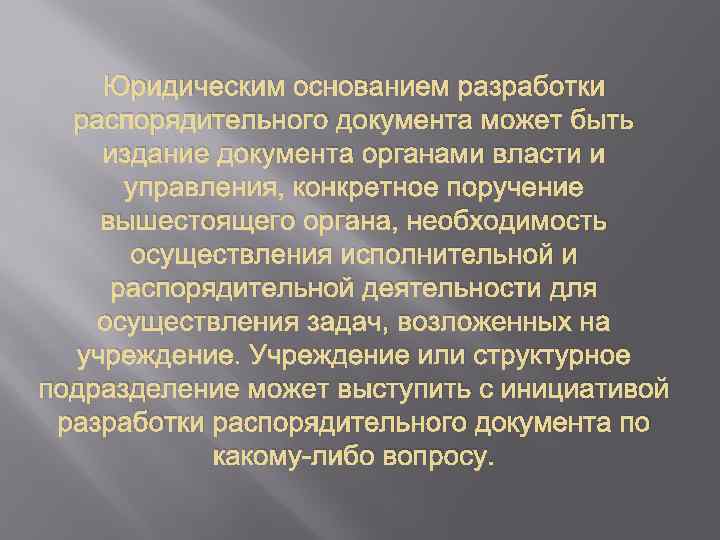 Юридическим основанием разработки распорядительного документа может быть издание документа органами власти и управления, конкретное поручение вышестоящего органа, необходимость осуществления исполнительной и распорядительной деятельности для осуществления задач, возложенных на учреждение. Учреждение или структурное подразделение может выступить с инициативой разработки распорядительного документа по какому-либо вопросу.